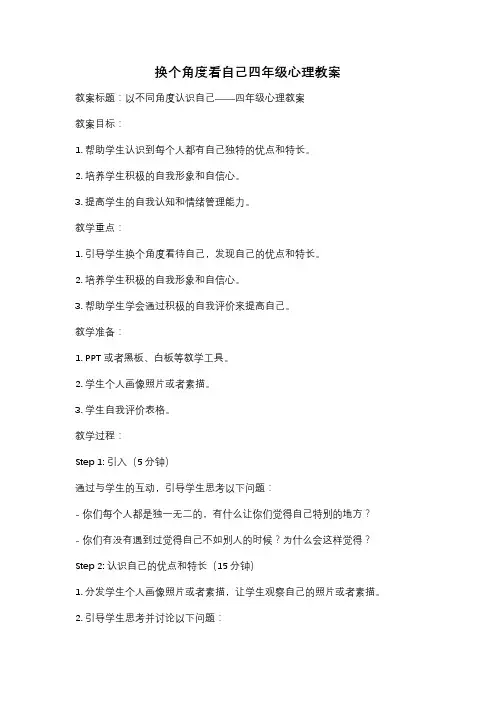 换个角度看自己四年级心理教案

教案标题：以不同角度认识自己——四年级心理教案

教案目标：

1. 帮助学生认识到每个人都有自己独特的优点和特长。

2. 培养学生积极的自我形象和自信心。

3. 提高学生的自我认知和情绪管理能力。

教学重点：

1. 引导学生换个角度看待自己，发现自己的优点和特长。

2. 培养学生积极的自我形象和自信心。

3. 帮助学生学会通过积极的自我评价来提高自己。

教学准备：

1. PPT 或者黑板、白板等教学工具。

2. 学生个人画像照片或者素描。

3. 学生自我评价表格。

教学过程：

Step 1: 引入（5 分钟）

通过与学生的互动，引导学生思考以下问题：

- 你们每个人都是独一无二的，有什么让你们觉得自己特别的地方？

- 你们有没有遇到过觉得自己不如别人的时候？为什么会这样觉得？

Step 2: 认识自己的优点和特长（15 分钟）

1. 分发学生个人画像照片或者素描，让学生观察自己的照片或者素描。

2. 引导学生思考并讨论以下问题：